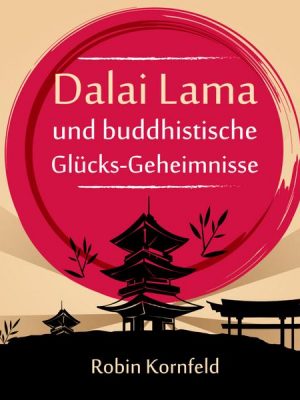 Dalai Lama
und buddhistische
Glücks-Geheimnisse

Robin Kornfeld